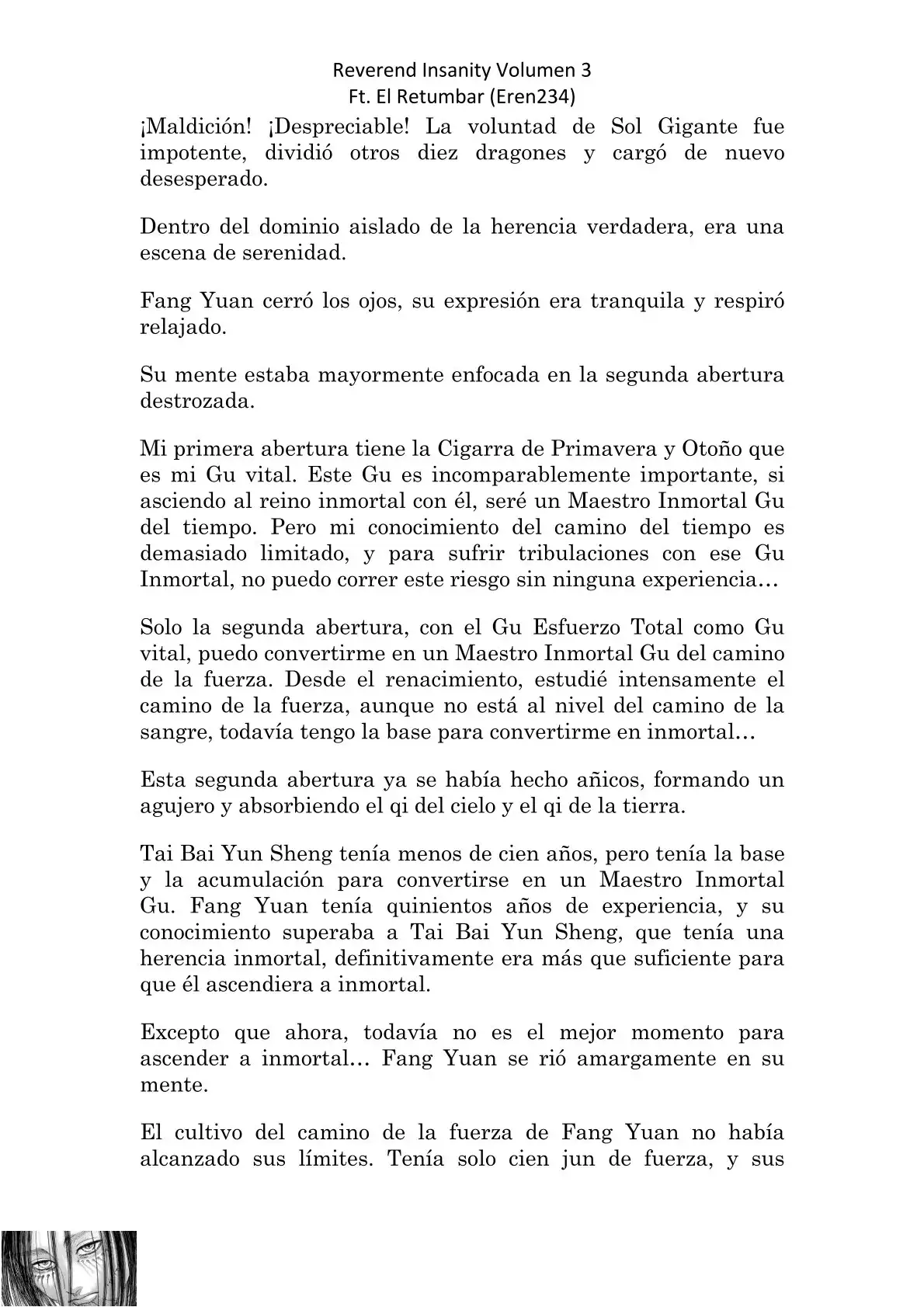 Reverend Insanity Volumen 3
Ft. El Retumbar (Eren234)

¡Maldición! ¡Despreciable! La voluntad de Sol Gigante fue impotente, dividió otros diez dragones y cargó de nuevo desesperado.

Dentro del dominio aislado de la herencia verdadera, era una escena de serenidad.

Fang Yuan cerró los ojos, su expresión era tranquila y respiró relajado.

Su mente estaba mayormente enfocada en la segunda abertura destrozada.

Mi primera abertura tiene la Cigarra de Primavera y Otoño que es mi Gu vital. Este Gu es incomparablemente importante, si asciendo al reino inmortal con él, seré un Maestro Inmortal Gu del tiempo. Pero mi conocimiento del camino del tiempo es demasiado limitado, y para sufrir tribulaciones con ese Gu Inmortal, no puedo correr este riesgo sin ninguna experiencia…

Solo la segunda abertura, con el Gu Esfuerzo Total como Gu vital, puedo convertirme en un Maestro Inmortal Gu del camino de la fuerza. Desde el renacimiento, estudié intensamente el camino de la fuerza, aunque no está al nivel del camino de la sangre, todavía tengo la base para convertirme en inmortal…

Esta segunda abertura ya se había hecho añicos, formando un agujero y absorbiendo el qi del cielo y el qi de la tierra.

Tai Bai Yun Sheng tenía menos de cien años, pero tenía la base y la acumulación para convertirse en un Maestro Inmortal Gu. Fang Yuan tenía quinientos años de experiencia, y su conocimiento superaba a Tai Bai Yun Sheng, que tenía una herencia inmortal, definitivamente era más que suficiente para que él ascendiera a inmortal.

Excepto que ahora, todavía no es el mejor momento para ascender a inmortal… Fang Yuan se rió amargamente en su mente.

El cultivo del camino de la fuerza de Fang Yuan no había alcanzado sus límites. Tenía solo cien jun de fuerza, y sus